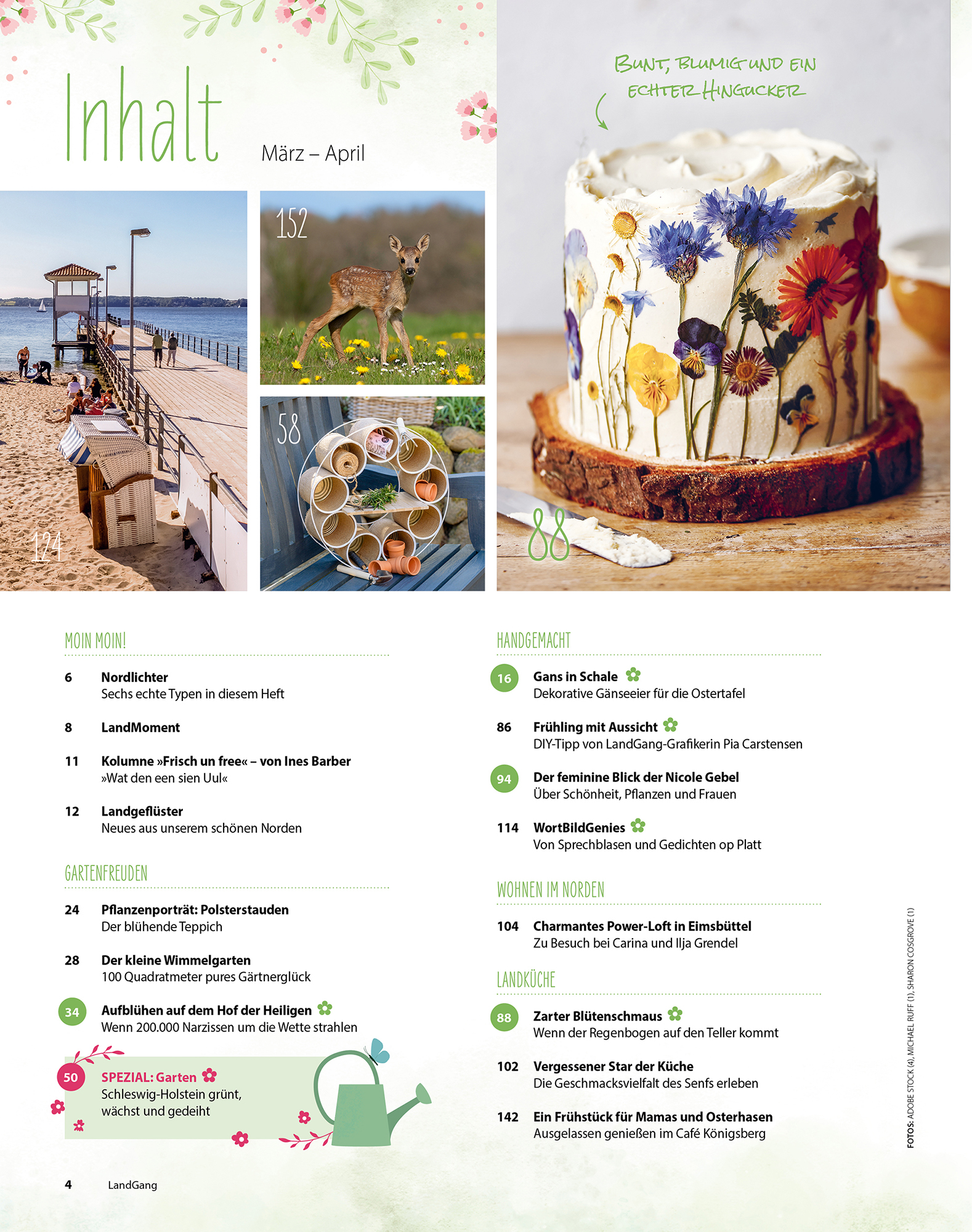 Inhalt

März – April

BUNT, BLUMIG UND EIN ECHTER HINGUCKER

152

58

124

88

MOIN MOIN!

6 Nordlichter
Sechs echte Typen in diesem Heft

8 LandMoment

11 Kolumne »Frisch un free« – von Ines Barber
»Wat den een sien Uul«

12 Landgeflüster
Neues aus unserem schönen Norden

GARTENFREUDEN

24 Pflanzenporträt: Polsterstauden
Der blühende Teppich

28 Der kleine Wimmelgarten
100 Quadratmeter pures Gärtnerglück

34 Aufblühen auf dem Hof der Heiligen
Wenn 200.000 Narzissen um die Wette strahlen

50 SPEZIAL: Garten
Schleswig-Holstein grünt, wächst und gedeiht

HANDGEMACHT

16 Gans in Schale
Dekorative Gänseeier für die Ostertafel

86 Frühling mit Aussicht
DIY-Tipp von LandGang-Grafikerin Pia Carstensen

94 Der feminine Blick der Nicole Gebel
Über Schönheit, Pflanzen und Frauen

114 WortBildGenies
Von Sprechblasen und Gedichten op Platt

WOHNEN IM NORDEN

104 Charmantes Power-Loft in Eimsbüttel
Zu Besuch bei Carina und Ilja Grendel

LANDKÜCHE

88 Zarter Blütenschmaus
Wenn der Regenbogen auf den Teller kommt

102 Vergessener Star der Küche
Die Geschmacksvielfalt des Senfs erleben

142 Ein Frühstück für Mamas und Osterhasen
Ausgelassen genießen im Café Königsberg

FOTOS: ADOBE STOCK (4), MICHAEL RUFF (1), SHARON COSGROVE (1)

4 LandGang